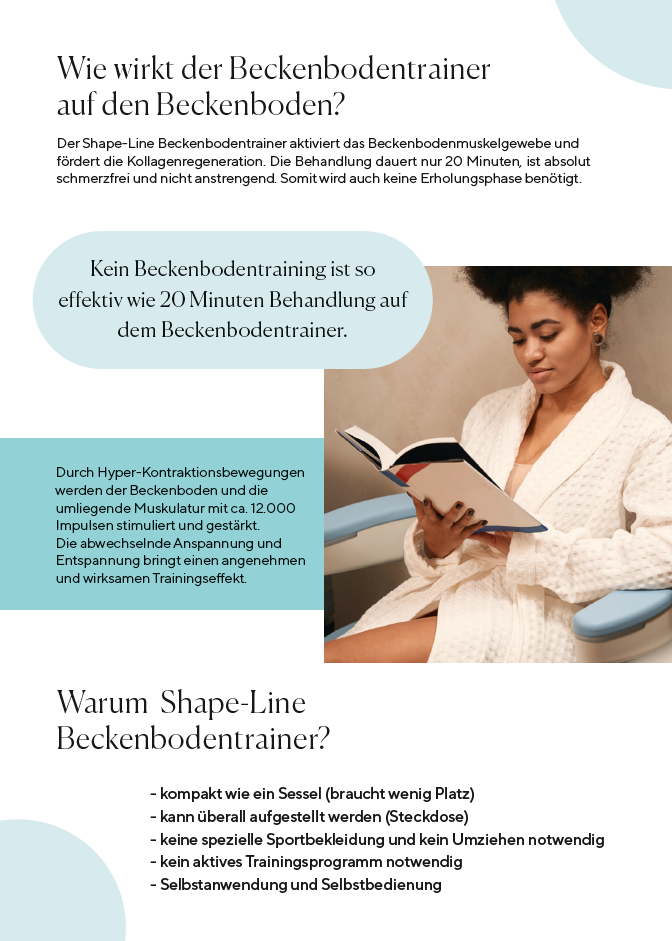 Wie wirkt der Beckenbodentrainer auf den Beckenboden?

Der Shape-Line Beckenbodentrainer aktiviert das Beckenbodenmuskelgewebe und fördert die Kollagenregeneration. Die Behandlung dauert nur 20 Minuten, ist absolut schmerzfrei und nicht anstrengend. Somit wird auch keine Erholungsphase benötigt.

Kein Beckenbodentraining ist so effektiv wie 20 Minuten Behandlung auf dem Beckenbodentrainer.

Durch Hyper-Kontraktionsbewegungen werden der Beckenboden und die umliegende Muskulatur mit ca. 12.000 Impulsen stimuliert und gestärkt.
Die abwechselnde Anspannung und Entspannung bringt einen angenehmen und wirksamen Trainingseffekt.

Warum Shape-Line Beckenbodentrainer?

- kompakt wie ein Sessel (braucht wenig Platz)
- kann überall aufgestellt werden (Steckdose)
- keine spezielle Sportbekleidung und kein Umziehen notwendig
- kein aktives Trainingsprogramm notwendig
- Selbstanwendung und Selbstbedienung